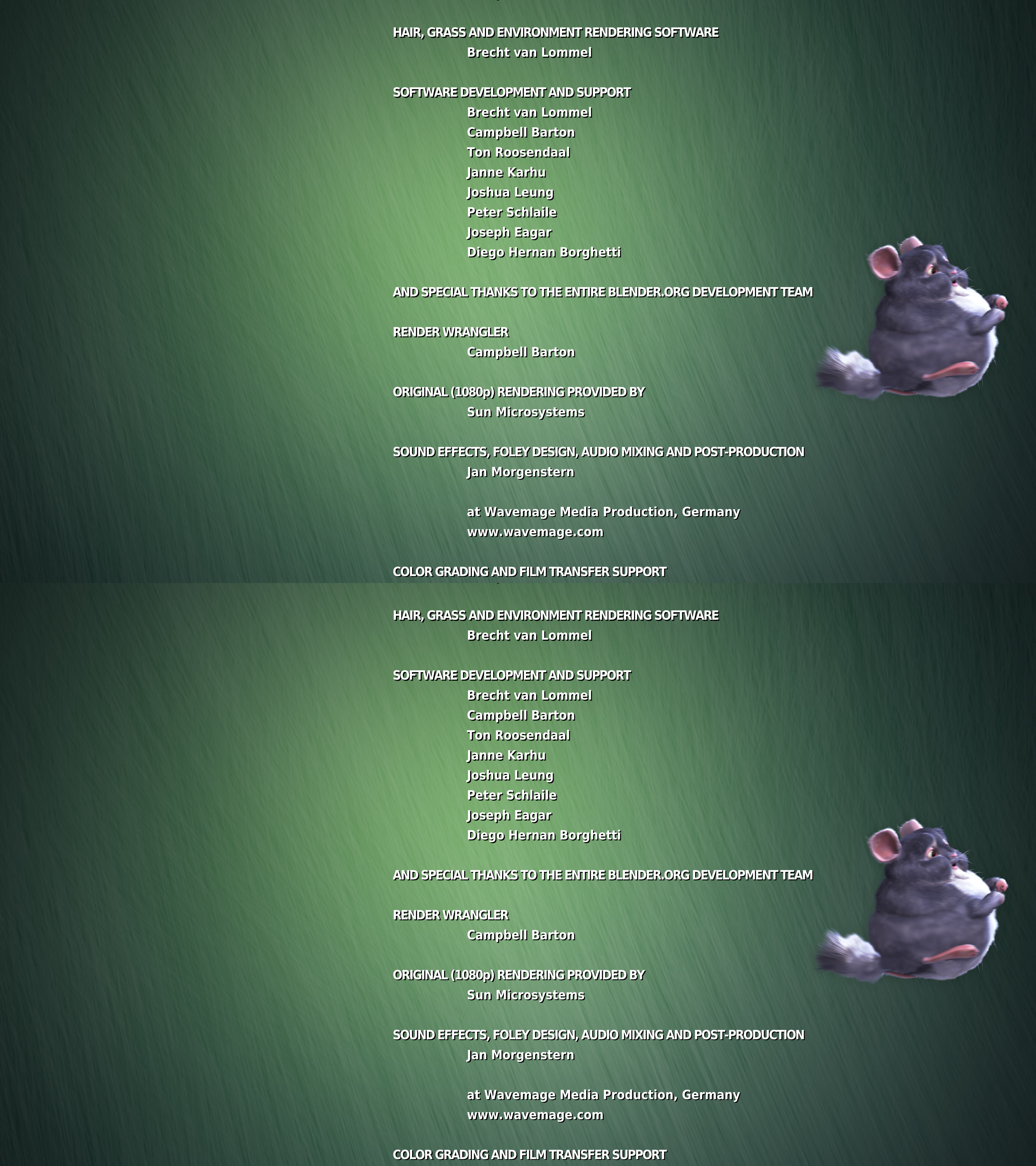 HAIR, GRASS AND ENVIRONMENT RENDERING SOFTWARE
Brecht van Lommel

SOFTWARE DEVELOPMENT AND SUPPORT
Brecht van Lommel
Campbell Barton
Ton Roosendaal
Janne Karhu
Joshua Leung
Peter Schlaile
Joseph Eagar
Diego Hernan Borghetti

AND SPECIAL THANKS TO THE ENTIRE BLENDER.ORG DEVELOPMENT TEAM

RENDER WRANGLER
Campbell Barton

ORIGINAL (1080p) RENDERING PROVIDED BY
Sun Microsystems

SOUND EFFECTS, FOLEY DESIGN, AUDIO MIXING AND POST-PRODUCTION
Jan Morgenstern

at Wavemage Media Production, Germany
www.wavemage.com

COLOR GRADING AND FILM TRANSFER SUPPORT

HAIR, GRASS AND ENVIRONMENT RENDERING SOFTWARE
Brecht van Lommel

SOFTWARE DEVELOPMENT AND SUPPORT
Brecht van Lommel
Campbell Barton
Ton Roosendaal
Janne Karhu
Joshua Leung
Peter Schlaile
Joseph Eagar
Diego Hernan Borghetti

AND SPECIAL THANKS TO THE ENTIRE BLENDER.ORG DEVELOPMENT TEAM

RENDER WRANGLER
Campbell Barton

ORIGINAL (1080p) RENDERING PROVIDED BY
Sun Microsystems

SOUND EFFECTS, FOLEY DESIGN, AUDIO MIXING AND POST-PRODUCTION
Jan Morgenstern

at Wavemage Media Production, Germany
www.wavemage.com

COLOR GRADING AND FILM TRANSFER SUPPORT